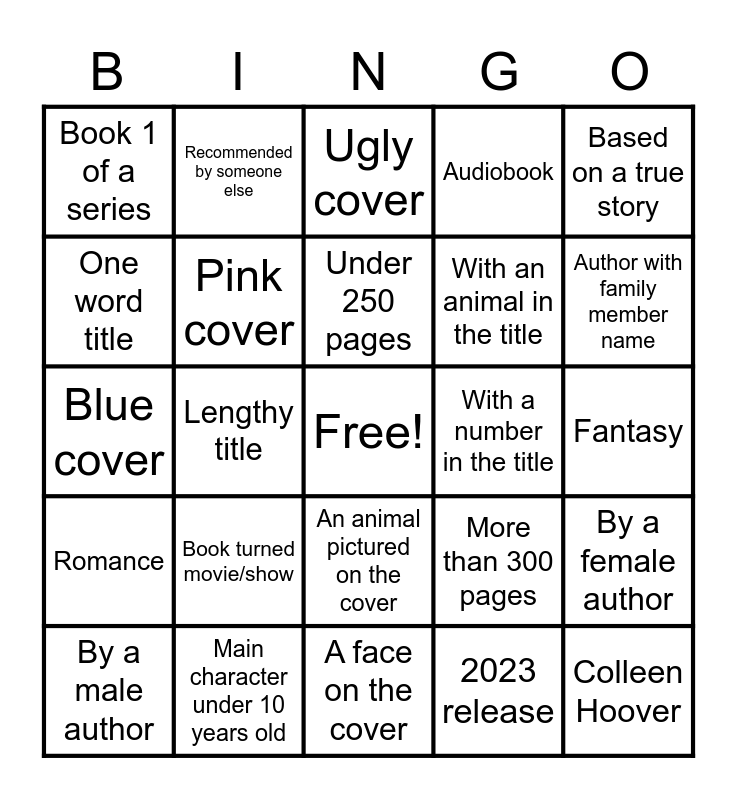 | B | I | N | G | O |
|---|---|---|---|---|
| Book 1 of a series | Recommended by someone else | Ugly cover | Audiobook | Based on a true story |
| One word title | Pink cover | Under 250 pages | With an animal in the title | Author with family member name |
| Blue cover | Lengthy title | Free! | With a number in the title | Fantasy |
| Romance | Book turned movie/show | An animal pictured on the cover | More than 300 pages | By a female author |
| By a male author | Main character under 10 years old | A face on the cover | 2023 release | Colleen Hoover |